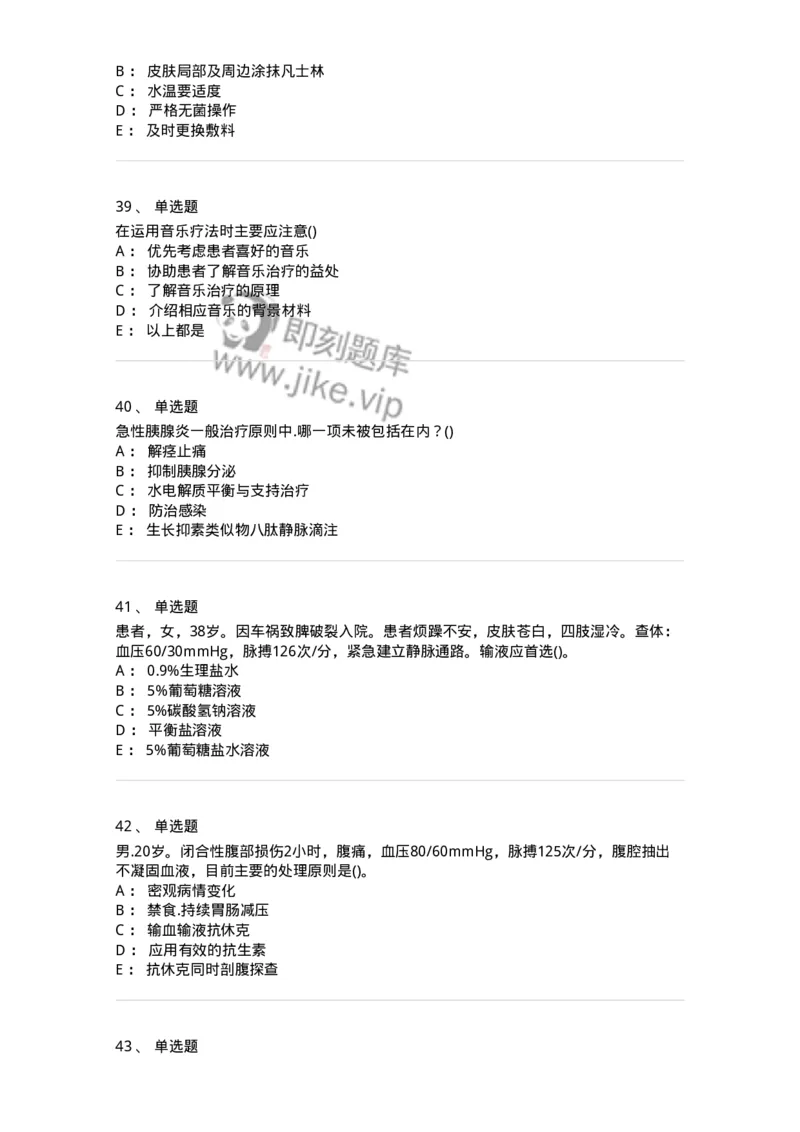 B： 皮肤局部及周边涂抹凡士林
C： 水温要适度
D： 严格无菌操作
E： 及时更换敷料

39、 单选题
在运用音乐疗法时主要应注意()
A： 优先考虑患者喜好的音乐
B： 协助患者了解音乐治疗的益处
C： 了解音乐治疗的原理
D： 介绍相应音乐的背景材料
E： 以上都是

即刻题库
www.jike.vip

40、 单选题
急性胰腺炎一般治疗原则中.哪一项未被包括在内？()
A： 解痉止痛
B： 抑制胰腺分泌
C： 水电解质平衡与支持治疗
D： 防治感染
E： 生长抑素类似物八肽静脉滴注

41、 单选题
患者，女，38岁。因车祸致脾破裂入院。患者烦躁不安，皮肤苍白，四肢湿冷。查体：血压60/30mmHg，脉搏126次/分，紧急建立静脉通路。输液应首选()。
A： 0.9%生理盐水
B： 5%葡萄糖溶液
C： 5%碳酸氢钠溶液
D： 平衡盐溶液
E： 5%葡萄糖盐水溶液

42、 单选题
男.20岁。闭合性腹部损伤2小时，腹痛，血压80/60mmHg，脉搏125次/分，腹腔抽出不凝固血液，目前主要的处理原则是()。
A： 密观病情变化
B： 禁食.持续胃肠减压
C： 输血输液抗休克
D： 应用有效的抗生素
E： 抗休克同时剖腹探查

43、 单选题